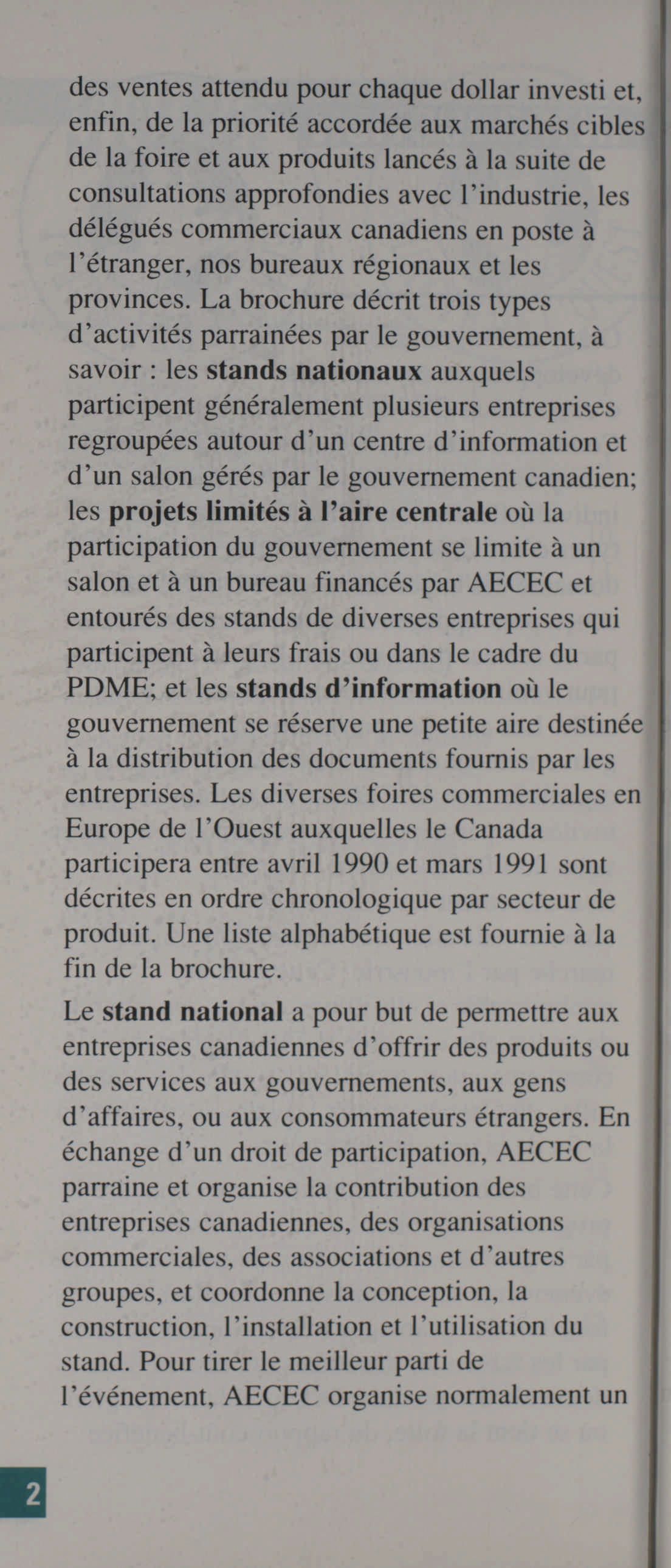 des ventes attendu pour chaque dollar investi et, enfin, de la priorité accordée aux marchés cibles de la foire et aux produits lancés à la suite de consultations approfondies avec l'industrie, les délégués commerciaux canadiens en poste à l'étranger, nos bureaux régionaux et les provinces. La brochure décrit trois types d'activités parrainées par le gouvernement, à savoir : les stands nationaux auxquels participent généralement plusieurs entreprises regroupées autour d'un centre d'information et d'un salon gérés par le gouvernement canadien; les projets limités à l'aire centrale où la participation du gouvernement se limite à un salon et à un bureau financés par AECEC et entourés des stands de diverses entreprises qui participent à leurs frais ou dans le cadre du PDME; et les stands d'information où le gouvernement se réserve une petite aire destinée à la distribution des documents fournis par les entreprises. Les diverses foires commerciales en Europe de l'Ouest auxquelles le Canada participera entre avril 1990 et mars 1991 sont décrites en ordre chronologique par secteur de produit. Une liste alphabétique est fournie à la fin de la brochure.

Le stand national a pour but de permettre aux entreprises canadiennes d'offrir des produits ou des services aux gouvernements, aux gens d'affaires, ou aux consommateurs étrangers. En échange d'un droit de participation, AECEC parraine et organise la contribution des entreprises canadiennes, des organisations commerciales, des associations et d'autres groupes, et coordonne la conception, la construction, l'installation et l'utilisation du stand. Pour tirer le meilleur parti de l'événement, AECEC organise normalement un

2